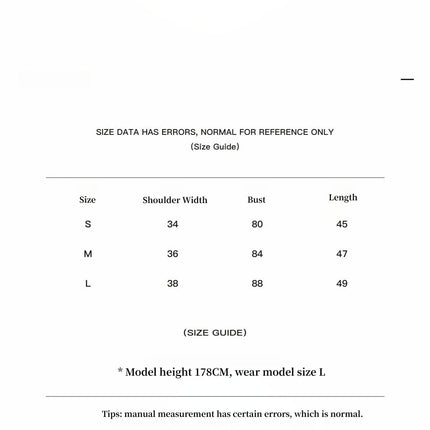 SIZE DATA HAS ERRORS, NORMAL FOR REFERENCE ONLY
(Size Guide)

| Size | Shoulder Width | Bust | Length |
|---|---|---|---|
| S | 34 | 80 | 45 |
| M | 36 | 84 | 47 |
| L | 38 | 88 | 49 |

(SIZE GUIDE)

* Model height 178CM, wear model size L

Tips: manual measurement has certain errors, which is normal.